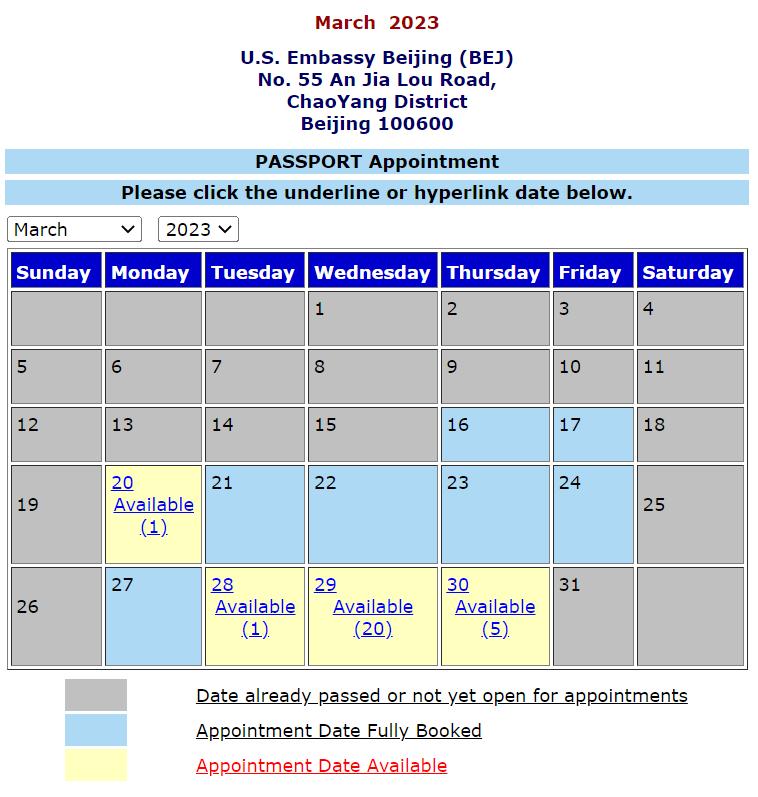 March 2023

U.S. Embassy Beijing (BEJ)
No. 55 An Jia Lou Road,
ChaoYang District
Beijing 100600

PASSPORT Appointment

Please click the underline or hyperlink date below.

March 2023

| Sunday | Monday | Tuesday | Wednesday | Thursday | Friday | Saturday |
|---|---|---|---|---|---|---|
| | | | 1 | 2 | 3 | 4 |
| 5 | 6 | 7 | 8 | 9 | 10 | 11 |
| 12 | 13 | 14 | 15 | 16 | 17 | 18 |
| 19 | 20 Available (1) | 21 | 22 | 23 | 24 | 25 |
| 26 | 27 | 28 Available (1) | 29 Available (20) | 30 Available (5) | 31 | |

Date already passed or not yet open for appointments
Appointment Date Fully Booked
Appointment Date Available